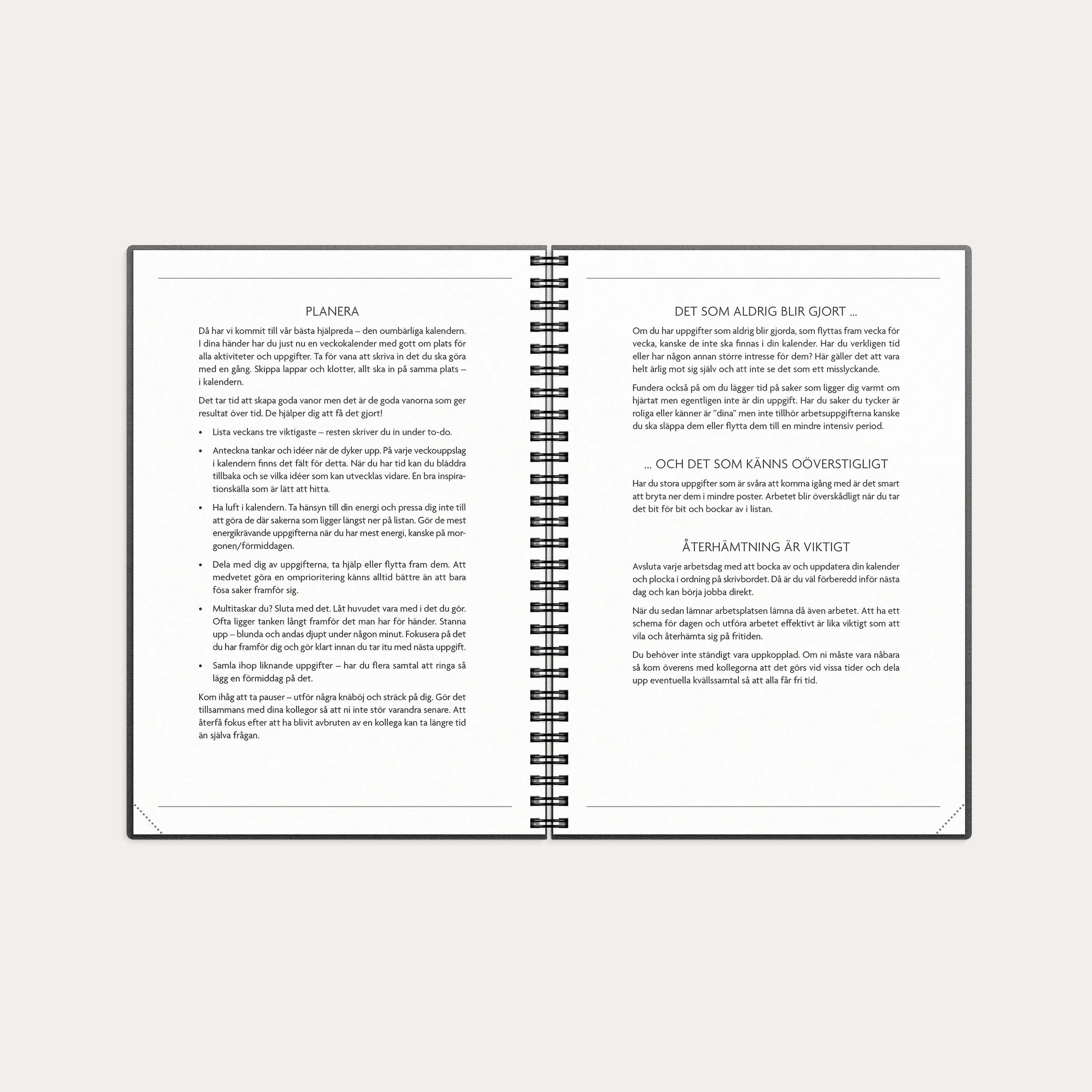 PLANERA

Då har vi kommit till vår bästa hjälpreda – den oumbärliga kalendern. I dina händer har du just nu en veckokalender med gott om plats för alla aktiviteter och uppgifter. Ta för vana att skriva in det du ska göra med en gång. Skippa lappar och klotter, allt ska in på samma plats – i kalendern.

Det tar tid att skapa goda vanor men det är de goda vanorna som ger resultat över tid. De hjälper dig att få det gjort!

• Lista veckans tre viktigaste – resten skriver du in under to-do.

• Anteckna tankar och idéer när de dyker upp. På varje veckouppslag i kalendern finns det fält för detta. När du har tid kan du bläddra tillbaka och se vilka idéer som kan utvecklas vidare. En bra inspirationskälla som är lätt att hitta.

• Ha luft i kalendern. Ta hänsyn till din energi och pressa dig inte till att göra de där sakerna som ligger längst ner på listan. Gör de mest energikrävande uppgifterna när du har mest energi, kanske på morgonen/förmiddagen.

• Dela med dig av uppgifterna, ta hjälp eller flytta fram dem. Att medvetet göra en omprioritering känns alltid bättre än att bara fösa saker framför sig.

• Multitaskar du? Sluta med det. Låt huvudet vara med i det du gör. Ofta ligger tanken långt framför det man har för händer. Stanna upp – blunda och andas djupt under någon minut. Fokusera på det du har framför dig och gör klart innan du tar itu med nästa uppgift.

• Samla ihop liknande uppgifter – har du flera samtal att ringa så lägg en förmiddag på det.

Kom ihåg att ta pauser – utför några knäböj och sträck på dig. Gör det tillsammans med dina kollegor så att ni inte stör varandra senare. Att återfå fokus efter att ha blivit avbruten av en kollega kan ta längre tid än själva frågan.

DET SOM ALDRIG BLIR GJORT ...

Om du har uppgifter som aldrig blir gjorda, som flyttas fram vecka för vecka, kanske de inte ska finnas i din kalender. Har du verkligen tid eller har någon annan större intresse för dem? Här gäller det att vara helt ärlig mot sig själv och att inte se det som ett misslyckande.

Fundera också på om du lägger tid på saker som ligger dig varmt om hjärtat men egentligen inte är din uppgift. Har du saker du tycker är roliga eller känner är ”dina” men inte tillhör arbetsuppgifterna kanske du ska släppa dem eller flytta dem till en mindre intensiv period.

... OCH DET SOM KÄNNS OÖVERSTIGLIGT

Har du stora uppgifter som är svåra att komma igång med är det smart att bryta ner dem i mindre poster. Arbetet blir överskådligt när du tar det bit för bit och bockar av i listan.

ÅTERHÄMTNING ÄR VIKTIGT

Avsluta varje arbetsdag med att bocka av och uppdatera din kalender och plocka i ordning på skrivbordet. Då är du väl förberedd inför nästa dag och kan börja jobba direkt.

När du sedan lämnar arbetsplatsen lämna då även arbetet. Att ha ett schema för dagen och utföra arbetet effektivt är lika viktigt som att vila och återhämta sig på fritiden.

Du behöver inte ständigt vara uppkopplad. Om ni måste vara nåbara så kom överens med kollegorna att det görs vid vissa tider och dela upp eventuella kvällssamtal så att alla får fri tid.